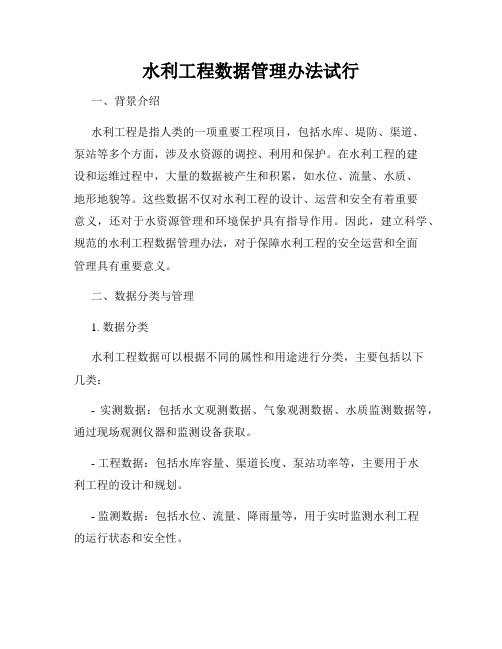 水利工程数据管理办法试行

一、背景介绍

水利工程是指人类的一项重要工程项目，包括水库、堤防、渠道、泵站等多个方面，涉及水资源的调控、利用和保护。在水利工程的建设和运维过程中，大量的数据被产生和积累，如水位、流量、水质、地形地貌等。这些数据不仅对水利工程的设计、运营和安全有着重要意义，还对于水资源管理和环境保护具有指导作用。因此，建立科学、规范的水利工程数据管理办法，对于保障水利工程的安全运营和全面管理具有重要意义。

二、数据分类与管理

1. 数据分类

水利工程数据可以根据不同的属性和用途进行分类，主要包括以下几类：

- 实测数据：包括水文观测数据、气象观测数据、水质监测数据等，通过现场观测仪器和监测设备获取。

- 工程数据：包括水库容量、渠道长度、泵站功率等，主要用于水利工程的设计和规划。

- 监测数据：包括水位、流量、降雨量等，用于实时监测水利工程的运行状态和安全性。